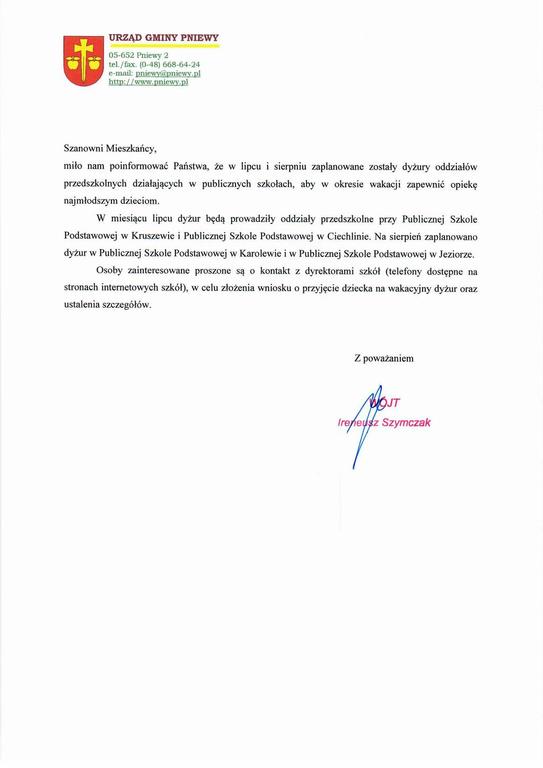 URZĄD GMINY PNIEWY
05-652 Pniewy 2
tel./fax. (0-48) 668-64-24
e-mail: pniewy@pniewy.pl
http://www.pniewy.pl

Szanowni Mieszkańcy,
miło nam poinformować Państwa, że w lipcu i sierpniu zaplanowane zostały dyżury oddziałów przedszkolnych działających w publicznych szkołach, aby w okresie wakacji zapewnić opiekę najmłodszym dzieciom.

W miesiącu lipcu dyżur będą prowadziły oddziały przedszkolne przy Publicznej Szkole Podstawowej w Kruszewie i Publicznej Szkole Podstawowej w Ciechlinie. Na sierpień zaplanowano dyżur w Publicznej Szkole Podstawowej w Karolewie i w Publicznej Szkole Podstawowej w Jeziorze.

Osoby zainteresowane proszone są o kontakt z dyrektorami szkół (telefony dostępne na stronach internetowych szkół), w celu złożenia wniosku o przyjęcie dziecka na wakacyjny dyżur oraz ustalenia szczegółów.

Z poważaniem

WÓJT
Ireneusz Szymczak